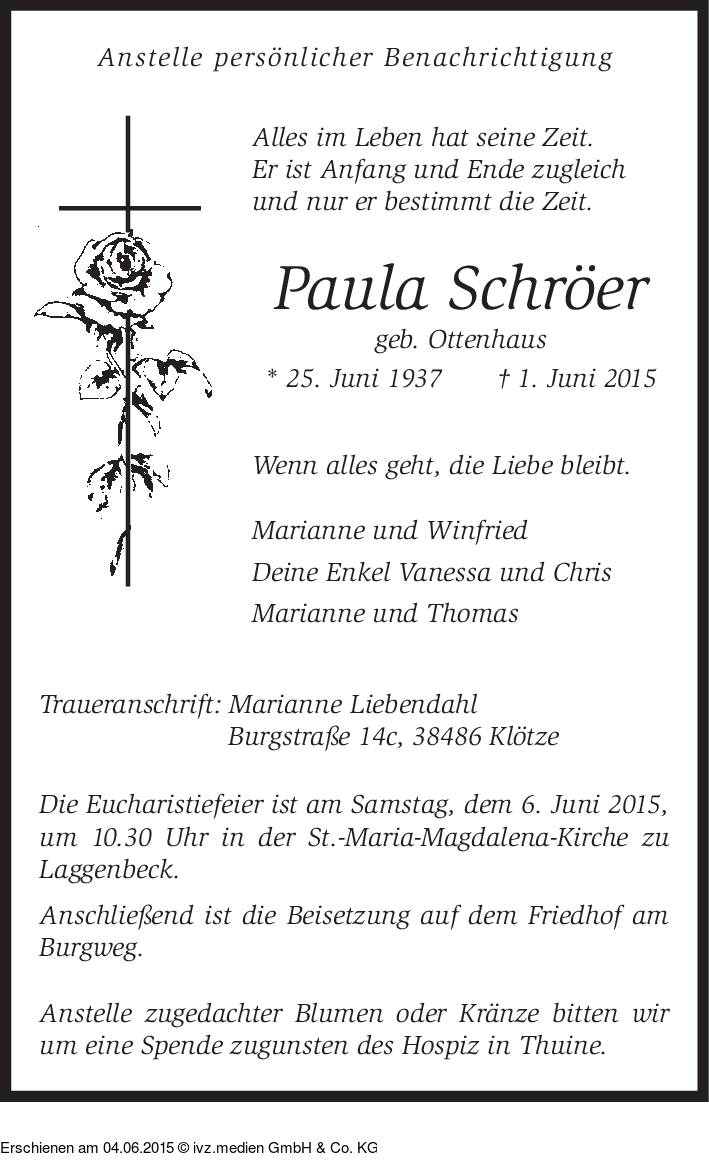 Anstelle persönlicher Benachrichtigung

Alles im Leben hat seine Zeit.
Er ist Anfang und Ende zugleich
und nur er bestimmt die Zeit.

Paula Schröer

geb. Ottenhaus

* 25. Juni 1937 † 1. Juni 2015

Wenn alles geht, die Liebe bleibt.

Marianne und Winfried

Deine Enkel Vanessa und Chris

Marianne und Thomas

Traueranschrift: Marianne Liebendahl
Burgstraße 14c, 38486 Klötze

Die Eucharistiefeier ist am Samstag, dem 6. Juni 2015, um 10.30 Uhr in der St.-Maria-Magdalena-Kirche zu Laggenbeck.

Anschließend ist die Beisetzung auf dem Friedhof am Burgweg.

Anstelle zugedachter Blumen oder Kränze bitten wir um eine Spende zugunsten des Hospiz in Thuine.

Erschienen am 04.06.2015 © ivz.medien GmbH & Co. KG